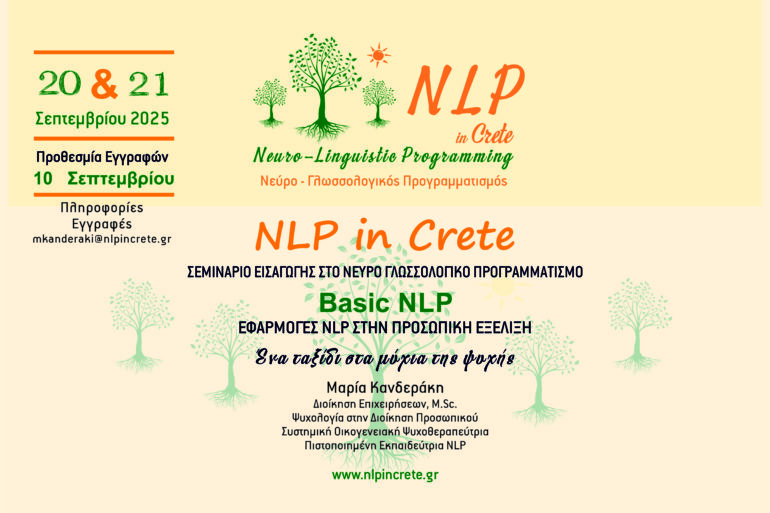 20 & 21
Σεπτεμβρίου 2025

Προθεσμία Εγγραφών
10 Σεπτεμβρίου

Πληροφορίες
Εγγραφές
mkanderaki@nlpincrete.gr

NLP
in Crete
Neuro-Linguistic Programming
Νεύρο - Γλωσσολογικός Προγραμματισμός

NLP in Crete
ΣΕΜΙΝΑΡΙΟ ΕΙΣΑΓΩΓΗΣ ΣΤΟ ΝΕΥΡΟ ΓΛΩΣΣΟΛΟΓΙΚΟ ΠΡΟΓΡΑΜΜΑΤΙΣΜΟ
Basic NLP
ΕΦΑΡΜΟΓΕΣ NLP ΣΤΗΝ ΠΡΟΣΩΠΙΚΗ ΕΞΕΛΙΞΗ
Ένα ταξίδι στα μύχια της ψυχής

Μαρία Κανδεράκη
Διοίκηση Επιχειρήσεων, M.Sc.
Ψυχολογία στην Διοίκηση Προσωπικού
Συστημική Οικογενειακή Ψυχοθεραπεύτρια
Πιστοποιημένη Εκπαιδεύτρια NLP

www.nlpincrete.gr